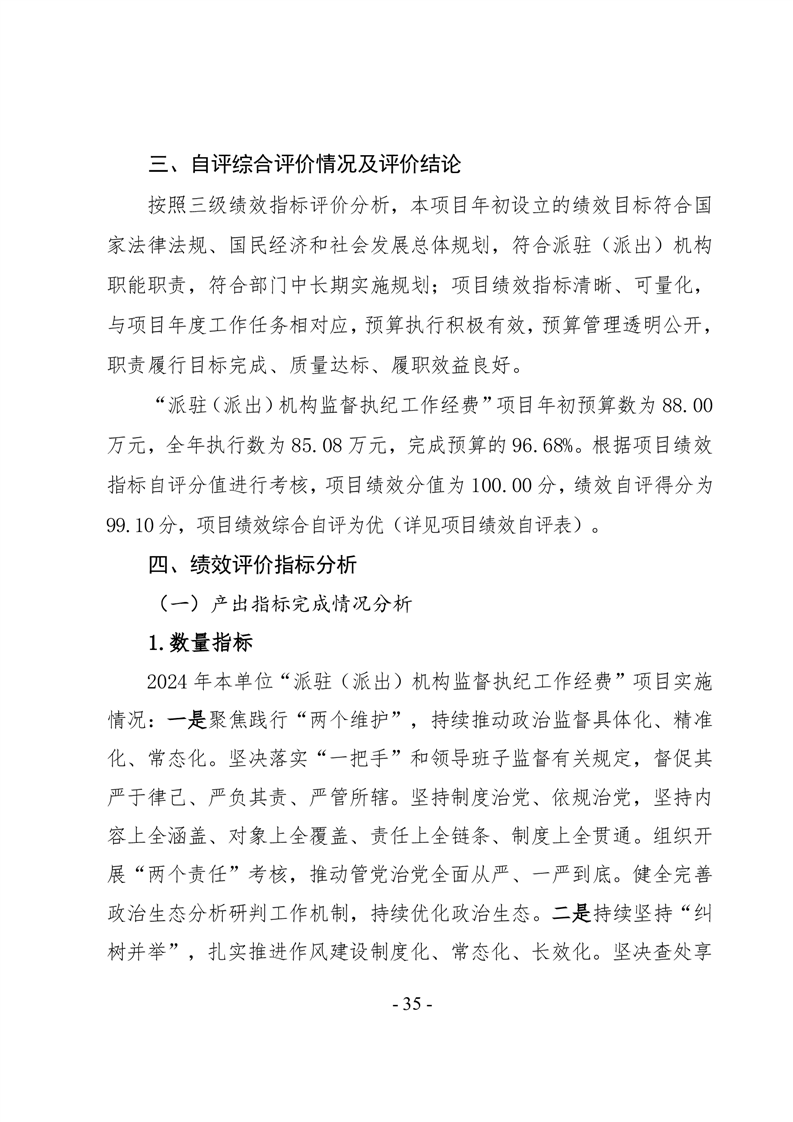 三、自评综合评价情况及评价结论

按照三级绩效指标评价分析，本项目年初设立的绩效目标符合国家法律法规、国民经济和社会发展总体规划，符合派驻（派出）机构职能职责，符合部门中长期实施规划；项目绩效指标清晰、可量化，与项目年度工作任务相对应，预算执行积极有效，预算管理透明公开，职责履行目标完成、质量达标、履职效益良好。

“派驻（派出）机构监督执纪工作经费”项目年初预算数为88.00万元，全年执行数为85.08万元，完成预算的96.68%。根据项目绩效指标自评分值进行考核，项目绩效分值为100.00分，绩效自评得分为99.10分，项目绩效综合自评为优（详见项目绩效自评表）。

四、绩效评价指标分析

（一）产出指标完成情况分析

1.数量指标

2024年本单位“派驻（派出）机构监督执纪工作经费”项目实施情况：一是聚焦践行“两个维护”，持续推动政治监督具体化、精准化、常态化。坚决落实“一把手”和领导班子监督有关规定，督促其严于律己、严负其责、严管所辖。坚持制度治党、依规治党，坚持内容上全涵盖、对象上全覆盖、责任上全链条、制度上全贯通。组织开展“两个责任”考核，推动管党治党全面从严、一严到底。健全完善政治生态分析研判工作机制，持续优化政治生态。二是持续坚持“纠树并举”，扎实推进作风建设制度化、常态化、长效化。坚决查处享

- 35 -